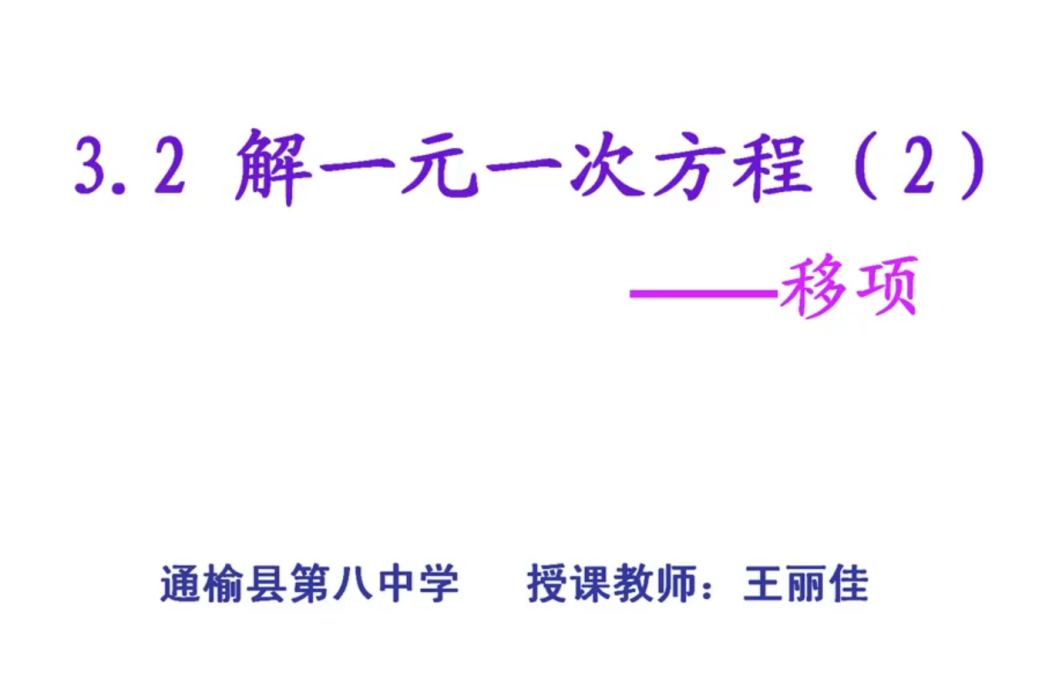 3.2 解一元一次方程（2）

——移项

通榆县第八中学　　授课教师：王丽佳